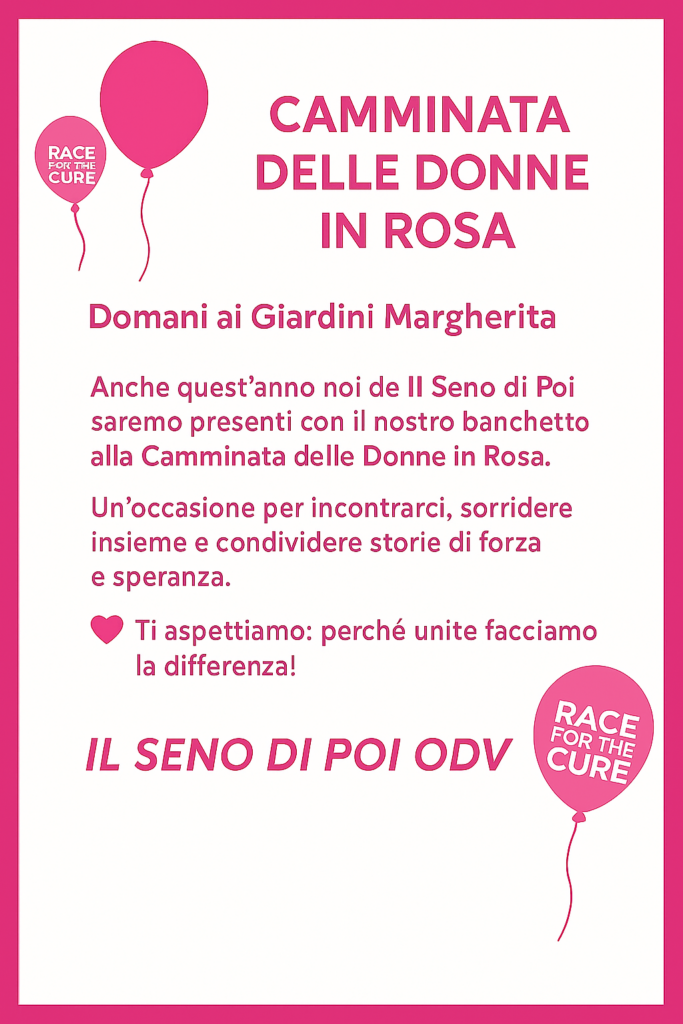 RACE FOR THE CURE

CAMMINATA DELLE DONNE IN ROSA

Domani ai Giardini Margherita

Anche quest'anno noi de Il Seno di Poi saremo presenti con il nostro banchetto alla Camminata delle Donne in Rosa.

Un'occasione per incontrarci, sorridere insieme e condividere storie di forza e speranza.

Ti aspettiamo: perché unite facciamo la differenza!

IL SENO DI POI ODV

RACE FOR THE CURE